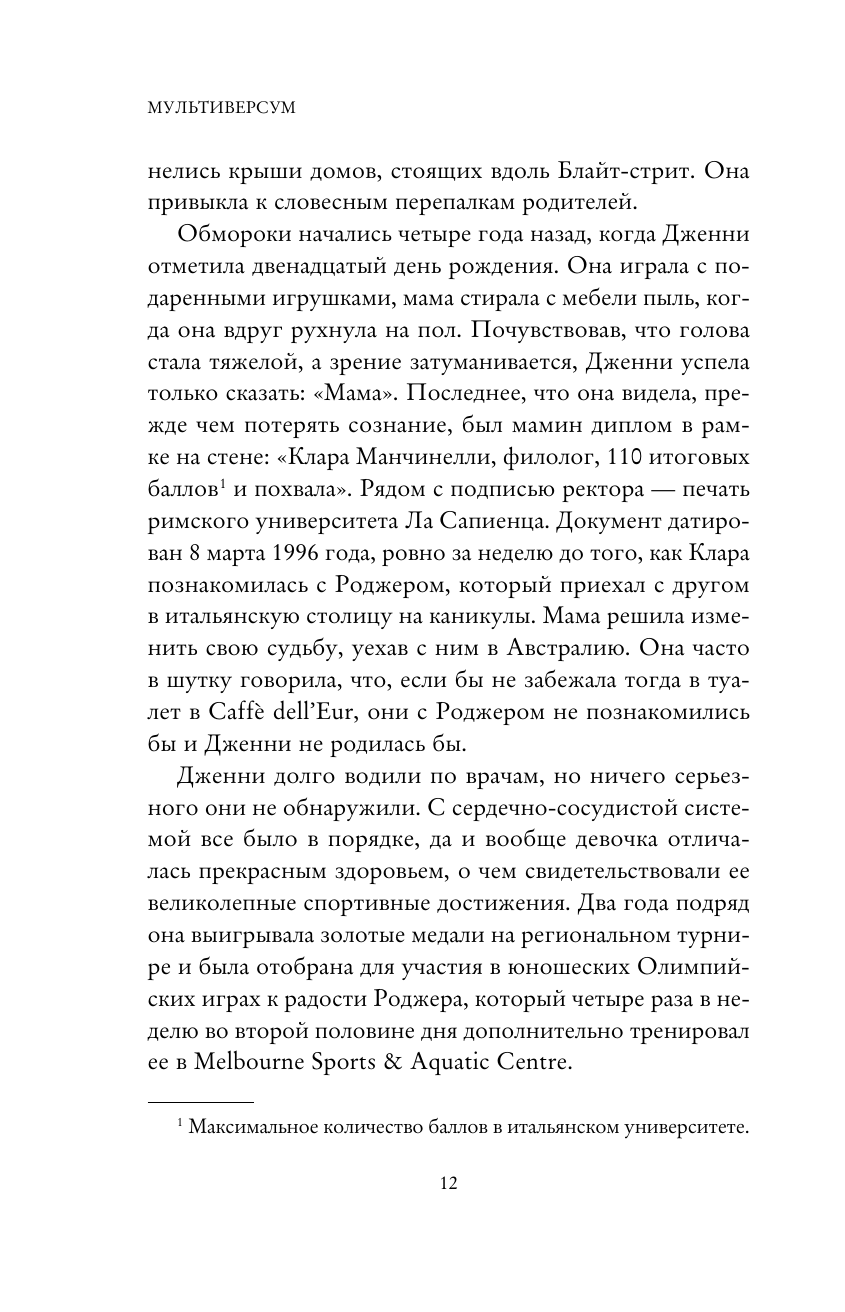 МУЛЬТИВЕРСУМ

нелись крыши домов, стоящих вдоль Блайт-стрит. Она привыкла к словесным перепалкам родителей.

Обмороки начались четыре года назад, когда Дженни отметила двенадцатый день рождения. Она играла с подаренными игрушками, мама стирала с мебели пыль, когда она вдруг рухнула на пол. Почувствовав, что голова стала тяжелой, а зрение затуманивается, Дженни успела только сказать: «Мама». Последнее, что она видела, прежде чем потерять сознание, был мамин диплом в рамке на стене: «Клара Манчинелли, филолог, 110 итоговых баллов$^1$ и похвала». Рядом с подписью ректора — печать римского университета Ла Сапиенца. Документ датирован 8 марта 1996 года, ровно за неделю до того, как Клара познакомилась с Роджером, который приехал с другом в итальянскую столицу на каникулы. Мама решила изменить свою судьбу, уехав с ним в Австралию. Она часто в шутку говорила, что, если бы не забежала тогда в туалет в Caffè dell'Eur, они с Роджером не познакомились бы и Дженни не родилась бы.

Дженни долго водили по врачам, но ничего серьезного они не обнаружили. С сердечно-сосудистой системой все было в порядке, да и вообще девочка отличалась прекрасным здоровьем, о чем свидетельствовали ее великолепные спортивные достижения. Два года подряд она выигрывала золотые медали на региональном турнире и была отобрана для участия в юношеских Олимпийских играх к радости Роджера, который четыре раза в неделю во второй половине дня дополнительно тренировал ее в Melbourne Sports & Aquatic Centre.

$^1$ Максимальное количество баллов в итальянском университете.

12